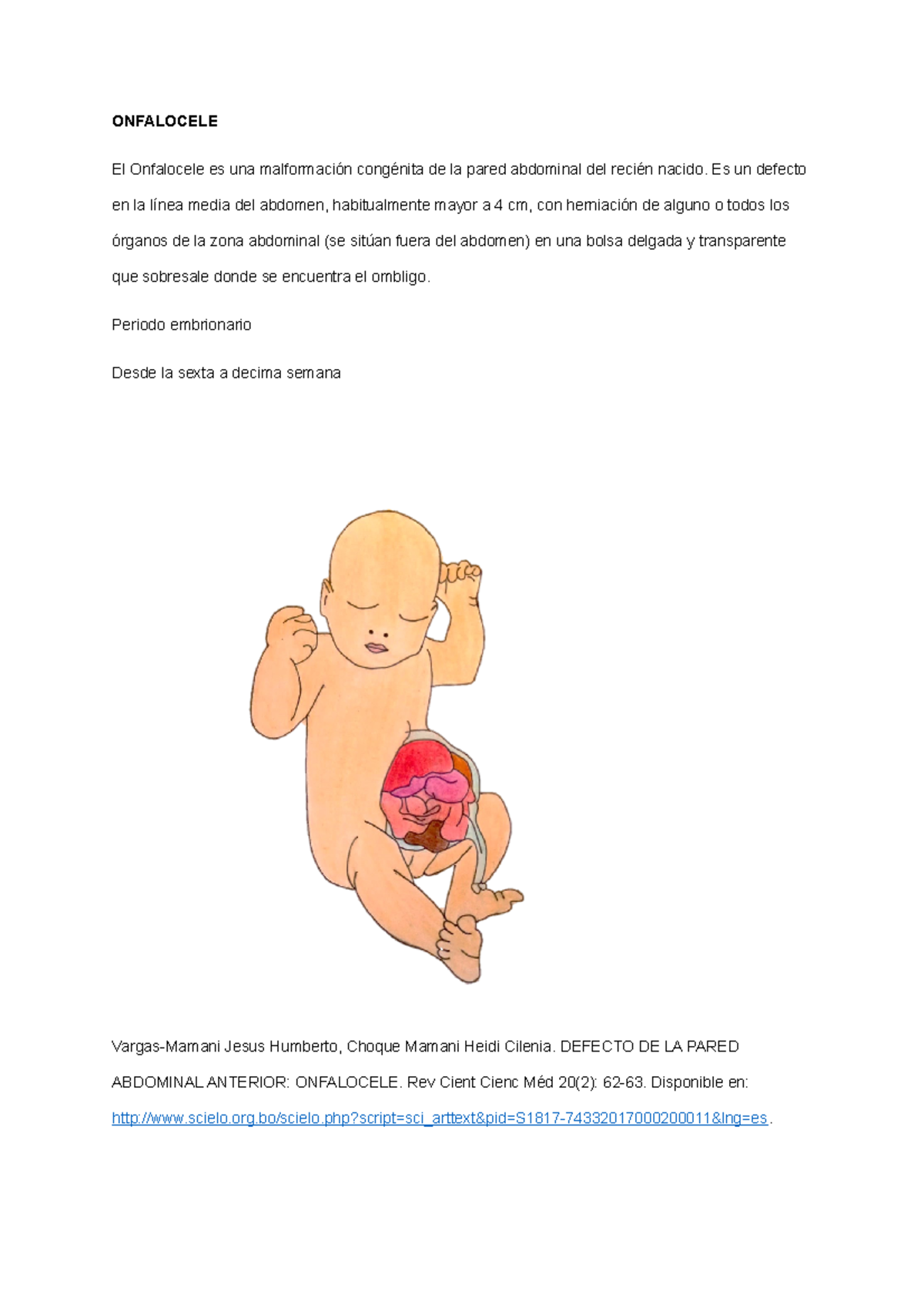 ONFALOCELE

El Onfalocele es una malformación congénita de la pared abdominal del recién nacido. Es un defecto en la línea media del abdomen, habitualmente mayor a 4 cm, con herniación de alguno o todos los órganos de la zona abdominal (se sitúan fuera del abdomen) en una bolsa delgada y transparente que sobresale donde se encuentra el ombligo.

Periodo embrionario

Desde la sexta a decima semana

Vargas-Mamani Jesus Humberto, Choque Mamani Heidi Cilenia. DEFECTO DE LA PARED ABDOMINAL ANTERIOR: ONFALOCELE. Rev Cient Cienc Méd 20(2): 62-63. Disponible en: http://www.scielo.org.bo/scielo.php?script=sci_arttext&pid=S1817-74332017000200011&lng=es.